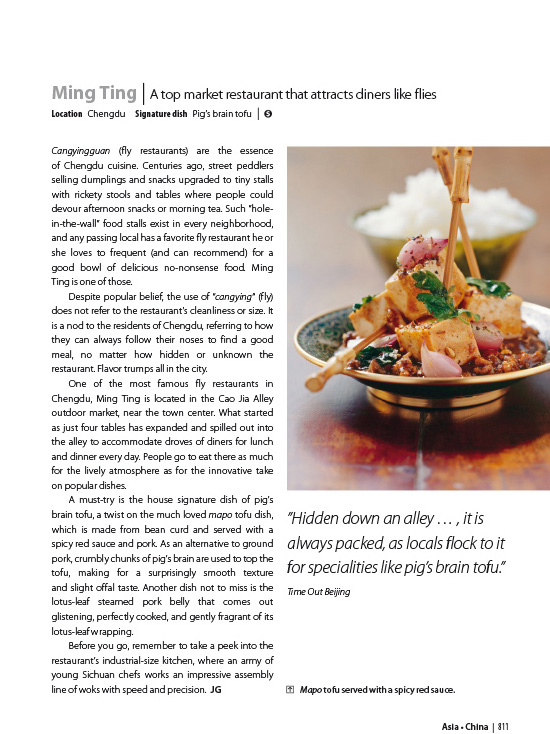 Ming Ting | A top market restaurant that attracts diners like flies

Location Chengdu Signature dish Pig's brain tofu | $

Cangyingguan (fly restaurants) are the essence of Chengdu cuisine. Centuries ago, street peddlers selling dumplings and snacks upgraded to tiny stalls with rickety stools and tables where people could devour afternoon snacks or morning tea. Such "hole-in-the-wall" food stalls exist in every neighborhood, and any passing local has a favorite fly restaurant he or she loves to frequent (and can recommend) for a good bowl of delicious no-nonsense food. Ming Ting is one of those.

Despite popular belief, the use of "cangying" (fly) does not refer to the restaurant's cleanliness or size. It is a nod to the residents of Chengdu, referring to how they can always follow their noses to find a good meal, no matter how hidden or unknown the restaurant. Flavor trumps all in the city.

One of the most famous fly restaurants in Chengdu, Ming Ting is located in the Cao Jia Alley outdoor market, near the town center. What started as just four tables has expanded and spilled out into the alley to accommodate droves of diners for lunch and dinner every day. People go to eat there as much for the lively atmosphere as for the innovative take on popular dishes.

A must-try is the house signature dish of pig's brain tofu, a twist on the much loved mapo tofu dish, which is made from bean curd and served with a spicy red sauce and pork. As an alternative to ground pork, crumbly chunks of pig's brain are used to top the tofu, making for a surprisingly smooth texture and slight offal taste. Another dish not to miss is the lotus-leaf steamed pork belly that comes out glistening, perfectly cooked, and gently fragrant of its lotus-leaf wrapping.

Before you go, remember to take a peek into the restaurant's industrial-size kitchen, where an army of young Sichuan chefs works an impressive assembly line of woks with speed and precision. JG

"Hidden down an alley . . . , it is always packed, as locals flock to it for specialities like pig's brain tofu."

Time Out Beijing

Mapo tofu served with a spicy red sauce.

Asia • China | 811